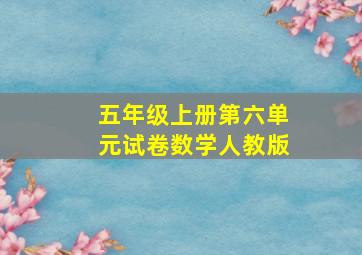 五年级上册第六单元试卷数学人教版